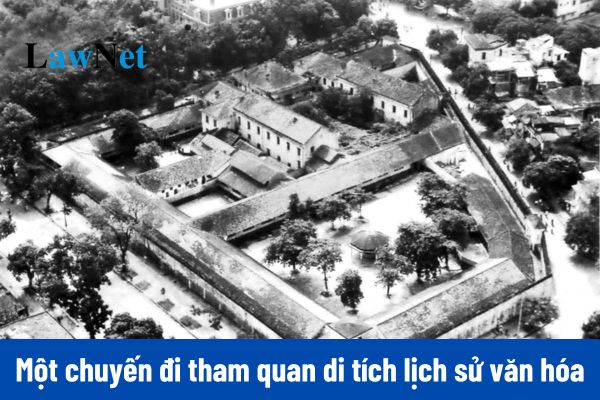 LawNet

Một chuyến đi tham quan di tích lịch sử văn hóa